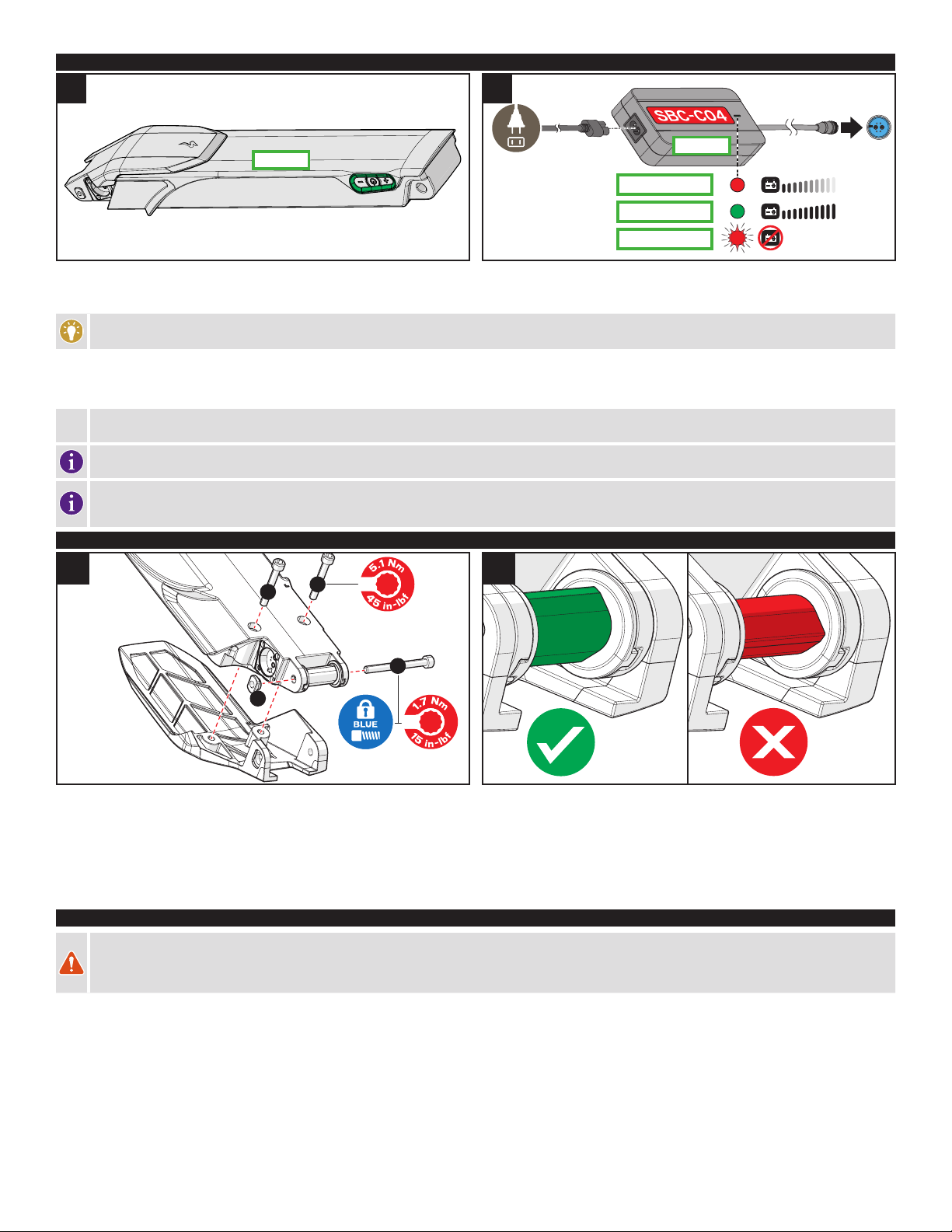 SBC-C04

5.1 Nm
45 in-lbf

BLUE

1.7 Nm
15 in-lbf